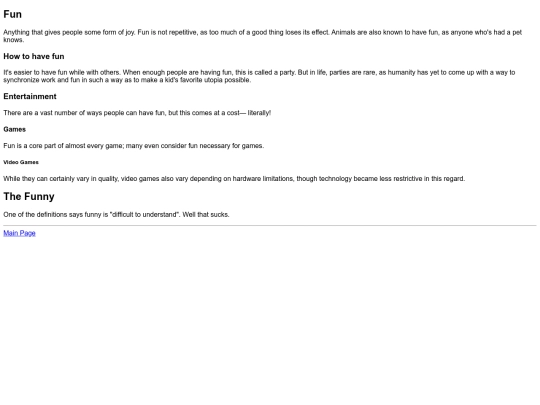 Fun

Anything that gives people some form of joy. Fun is not repetitive, as too much of a good thing loses its effect. Animals are also known to have fun, as anyone who's had a pet knows.

How to have fun

It's easier to have fun while with others. When enough people are having fun, this is called a party. But in life, parties are rare, as humanity has yet to come up with a way to synchronize work and fun in such a way as to make a kid's favorite utopia possible.

Entertainment

There are a vast number of ways people can have fun, but this comes at a cost— literally!

Games

Fun is a core part of almost every game; many even consider fun necessary for games.

Video Games

While they can certainly vary in quality, video games also vary depending on hardware limitations, though technology became less restrictive in this regard.

The Funny

One of the definitions says funny is "difficult to understand". Well that sucks.

Main Page